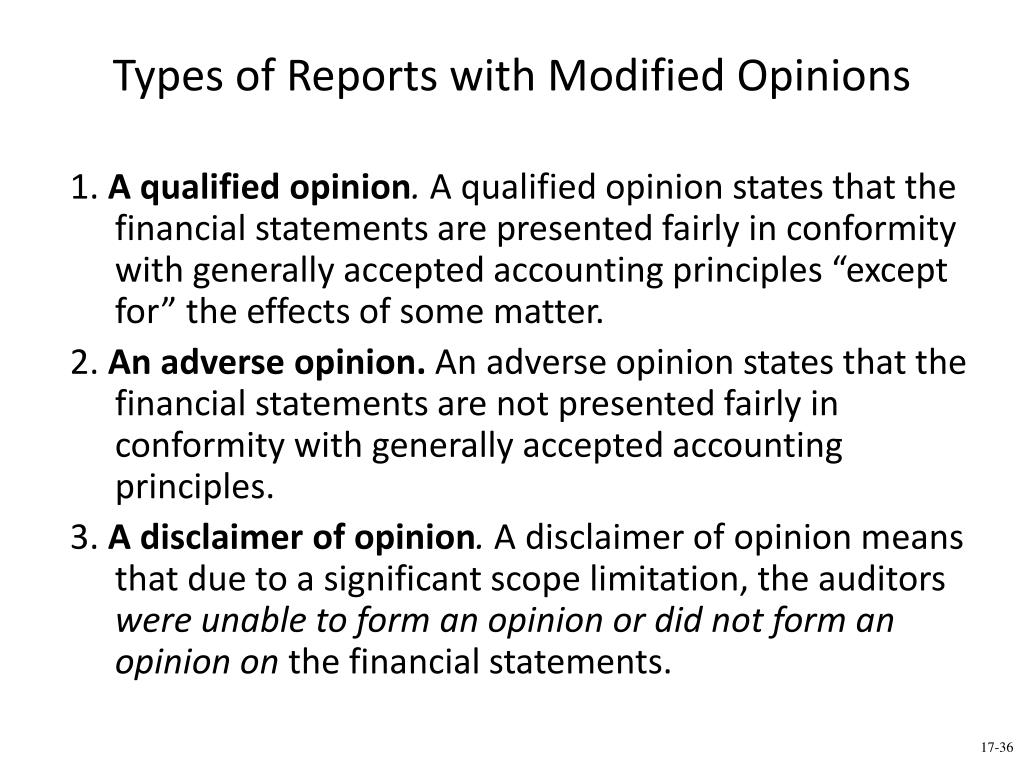 Types of Reports with Modified Opinions

1. A qualified opinion. A qualified opinion states that the financial statements are presented fairly in conformity with generally accepted accounting principles “except for” the effects of some matter.

2. An adverse opinion. An adverse opinion states that the financial statements are not presented fairly in conformity with generally accepted accounting principles.

3. A disclaimer of opinion. A disclaimer of opinion means that due to a significant scope limitation, the auditors were unable to form an opinion or did not form an opinion on the financial statements.

17-36